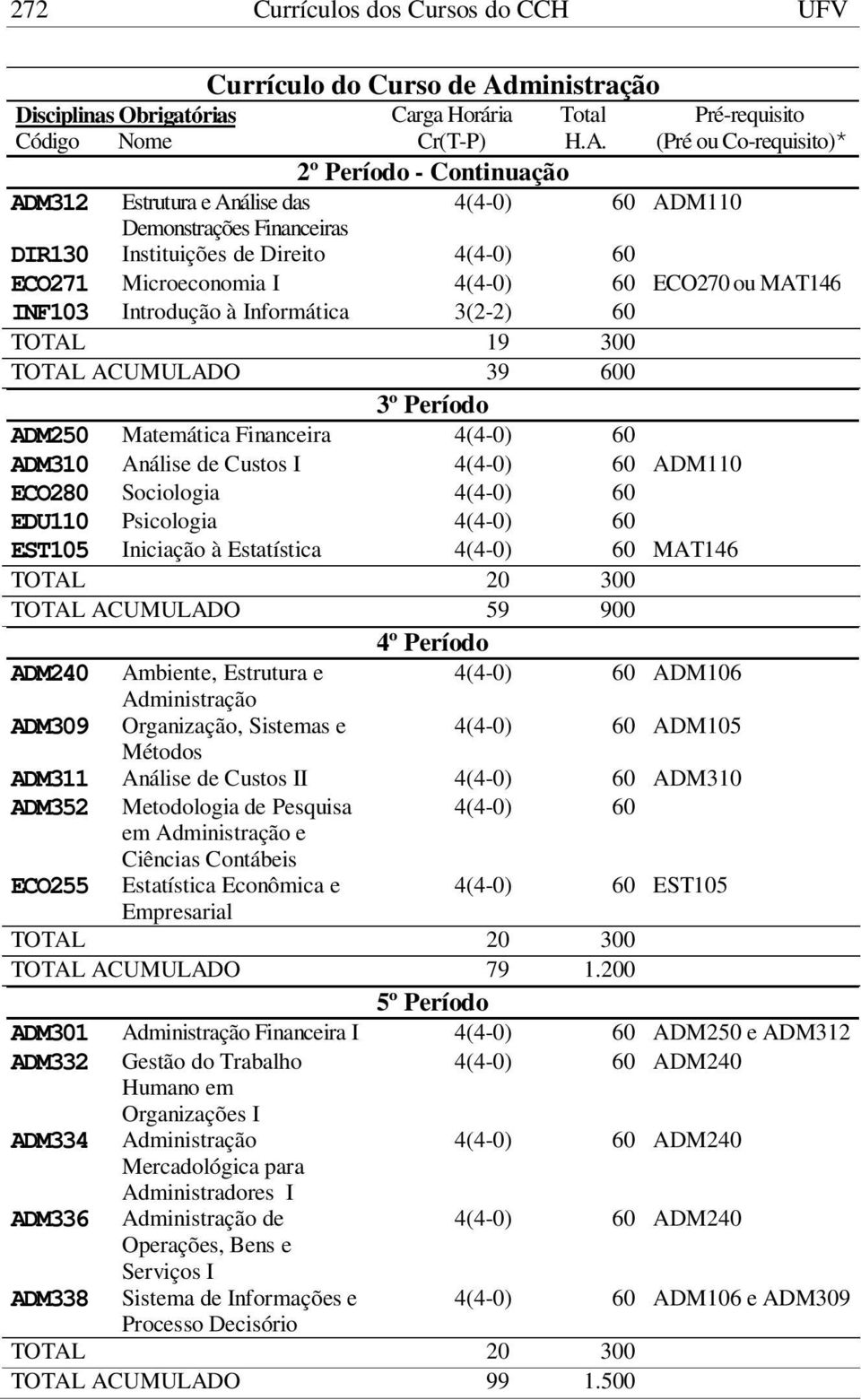 272 Currículos dos Cursos do CCH UFV

Currículo do Curso de Administração

| Disciplinas Obrigatórias Código | Nome | Carga Horária Cr(T-P) | Total H.A. | Pré-requisito (Pré ou Co-requisito)* |
|---|---|---|---|---|
| | 2º Período - Continuação | | | |
| ADM312 | Estrutura e Análise das Demonstrações Financeiras | 4(4-0) | 60 | ADM110 |
| DIR130 | Instituições de Direito | 4(4-0) | 60 | |
| ECO271 | Microeconomia I | 4(4-0) | 60 | ECO270 ou MAT146 |
| INF103 | Introdução à Informática | 3(2-2) | 60 | |
| TOTAL | | 19 | 300 | |
| TOTAL ACUMULADO | | 39 | 600 | |
| | 3º Período | | | |
| ADM250 | Matemática Financeira | 4(4-0) | 60 | |
| ADM310 | Análise de Custos I | 4(4-0) | 60 | ADM110 |
| ECO280 | Sociologia | 4(4-0) | 60 | |
| EDU110 | Psicologia | 4(4-0) | 60 | |
| EST105 | Iniciação à Estatística | 4(4-0) | 60 | MAT146 |
| TOTAL | | 20 | 300 | |
| TOTAL ACUMULADO | | 59 | 900 | |
| | 4º Período | | | |
| ADM240 | Ambiente, Estrutura e Administração | 4(4-0) | 60 | ADM106 |
| ADM309 | Organização, Sistemas e Métodos | 4(4-0) | 60 | ADM105 |
| ADM311 | Análise de Custos II | 4(4-0) | 60 | ADM310 |
| ADM352 | Metodologia de Pesquisa em Administração e Ciências Contábeis | 4(4-0) | 60 | |
| ECO255 | Estatística Econômica e Empresarial | 4(4-0) | 60 | EST105 |
| TOTAL | | 20 | 300 | |
| TOTAL ACUMULADO | | 79 | 1.200 | |
| | 5º Período | | | |
| ADM301 | Administração Financeira I | 4(4-0) | 60 | ADM250 e ADM312 |
| ADM332 | Gestão do Trabalho Humano em Organizações I | 4(4-0) | 60 | ADM240 |
| ADM334 | Administração Mercadológica para Administradores I | 4(4-0) | 60 | ADM240 |
| ADM336 | Administração de Operações, Bens e Serviços I | 4(4-0) | 60 | ADM240 |
| ADM338 | Sistema de Informações e Processo Decisório | 4(4-0) | 60 | ADM106 e ADM309 |
| TOTAL | | 20 | 300 | |
| TOTAL ACUMULADO | | 99 | 1.500 | |